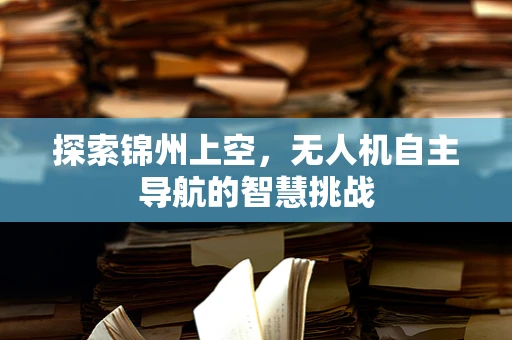 探索锦州上空，无人机自主导航的智慧挑战